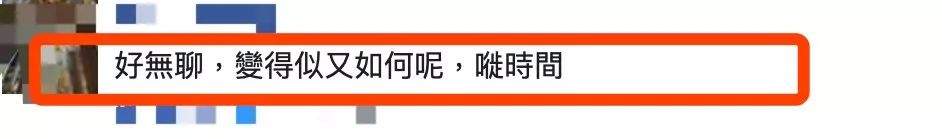 好無聊，變得似又如何呢，嘥時間